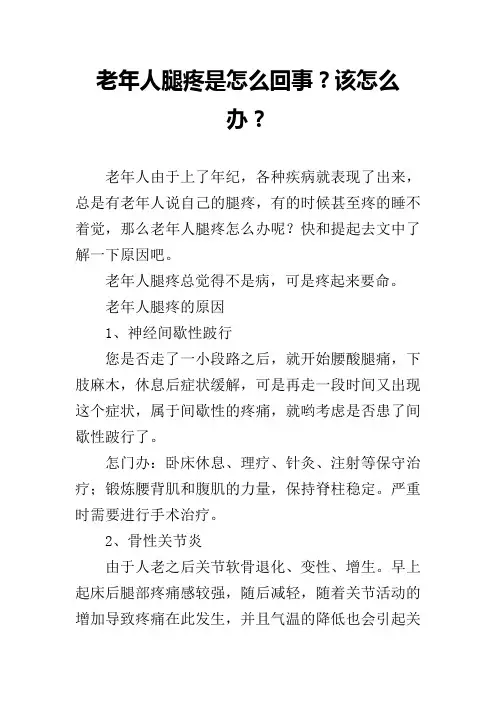 老年人腿疼是怎么回事？该怎么办？

老年人由于上了年纪，各种疾病就表现了出来，总是有老年人说自己的腿疼，有的时候甚至疼的睡不着觉，那么老年人腿疼怎么办呢？快和提起去文中了解一下原因吧。

老年人腿疼总觉得不是病，可是疼起来要命。

老年人腿疼的原因

1、神经间歇性跛行

您是否走了一小段路之后，就开始腰酸腿痛，下肢麻木，休息后症状缓解，可是再走一段时间又出现这个症状，属于间歇性的疼痛，就哟考虑是否患了间歇性跛行了。

怎门办：卧床休息、理疗、针灸、注射等保守治疗；锻炼腰背肌和腹肌的力量，保持脊柱稳定。严重时需要进行手术治疗。

2、骨性关节炎

由于人老之后关节软骨退化、变性、增生。早上起床后腿部疼痛感较强，随后减轻，随着关节活动的增加导致疼痛在此发生，并且气温的降低也会引起关